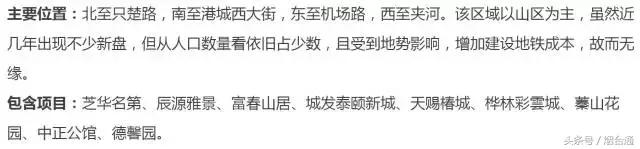 主要位置：北至只楚路，南至港城西大街，东至机场路，西至夹河。该区域以山区为主，虽然近几年出现不少新盘，但从人口数量看依旧占少数，且受到地势影响，增加建设地铁成本，故而无缘。

包含项目：芝华名第、辰源雅景、富春山居、城发泰颐新城、天赐椿城、桦林彩雲城、蓁山花园、中正公馆、德馨园。

头条号 / 烟台通